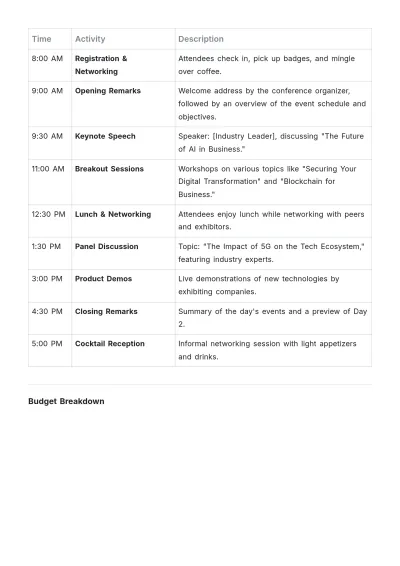 | Time | Activity | Description |
|---|---|---|
| 8:00 AM | Registration & Networking | Attendees check in, pick up badges, and mingle over coffee. |
| 9:00 AM | Opening Remarks | Welcome address by the conference organizer, followed by an overview of the event schedule and objectives. |
| 9:30 AM | Keynote Speech | Speaker: [Industry Leader], discussing "The Future of AI in Business." |
| 11:00 AM | Breakout Sessions | Workshops on various topics like "Securing Your Digital Transformation" and "Blockchain for Business." |
| 12:30 PM | Lunch & Networking | Attendees enjoy lunch while networking with peers and exhibitors. |
| 1:30 PM | Panel Discussion | Topic: "The Impact of 5G on the Tech Ecosystem," featuring industry experts. |
| 3:00 PM | Product Demos | Live demonstrations of new technologies by exhibiting companies. |
| 4:30 PM | Closing Remarks | Summary of the day's events and a preview of Day 2. |
| 5:00 PM | Cocktail Reception | Informal networking session with light appetizers and drinks. |

Budget Breakdown